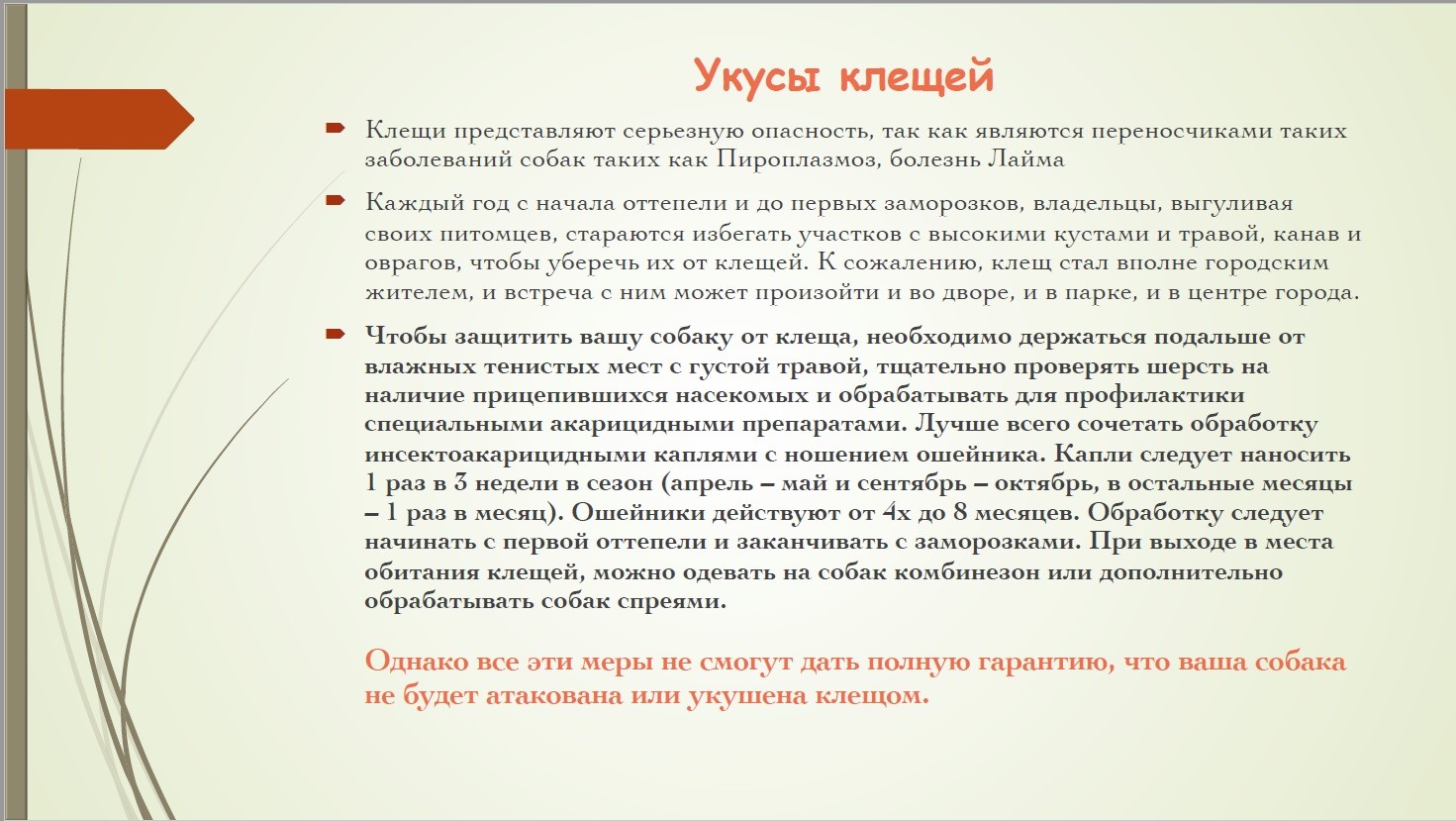 Укусы клещей

Клещи представляют серьезную опасность, так как являются переносчиками таких заболеваний собак таких как Пироплазмоз, болезнь Лайма

Каждый год с начала оттепели и до первых заморозков, владельцы, выгуливая своих питомцев, стараются избегать участков с высокими кустами и травой, канав и оврагов, чтобы уберечь их от клещей. К сожалению, клещ стал вполне городским жителем, и встреча с ним может произойти и во дворе, и в парке, и в центре города.

Чтобы защитить вашу собаку от клеща, необходимо держаться подальше от влажных тенистых мест с густой травой, тщательно проверять шерсть на наличие прицепившихся насекомых и обрабатывать для профилактики специальными акарицидными препаратами. Лучше всего сочетать обработку инсектоакарицидными каплями с ношением ошейника. Капли следует наносить 1 раз в 3 недели в сезон (апрель – май и сентябрь – октябрь, в остальные месяцы – 1 раз в месяц). Ошейники действуют от 4х до 8 месяцев. Обработку следует начинать с первой оттепели и заканчивать с заморозками. При выходе в места обитания клещей, можно одевать на собак комбинезон или дополнительно обрабатывать собак спреями.

Однако все эти меры не смогут дать полную гарантию, что ваша собака не будет атакована или укушена клещом.